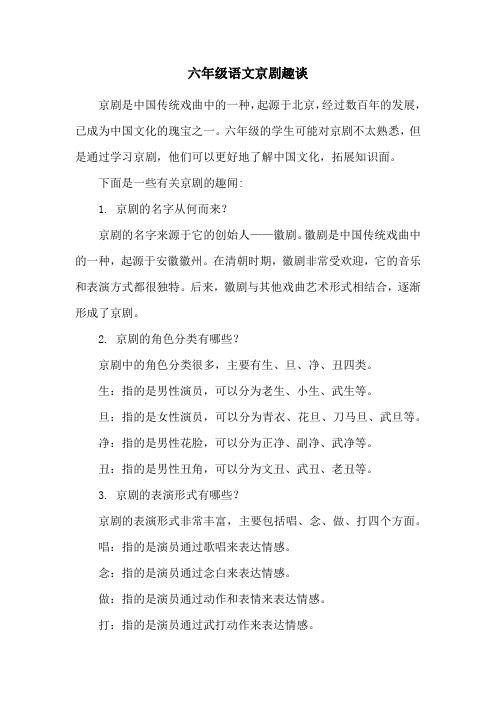 六年级语文京剧趣谈

京剧是中国传统戏曲中的一种，起源于北京，经过数百年的发展，已成为中国文化的瑰宝之一。六年级的学生可能对京剧不太熟悉，但是通过学习京剧，他们可以更好地了解中国文化，拓展知识面。

下面是一些有关京剧的趣闻：

1. 京剧的名字从何而来？

京剧的名字来源于它的创始人——徽剧。徽剧是中国传统戏曲中的一种，起源于安徽徽州。在清朝时期，徽剧非常受欢迎，它的音乐和表演方式都很独特。后来，徽剧与其他戏曲艺术形式相结合，逐渐形成了京剧。

2. 京剧的角色分类有哪些？

京剧中的角色分类很多，主要有生、旦、净、丑四类。

生：指的是男性演员，可以分为老生、小生、武生等。

旦：指的是女性演员，可以分为青衣、花旦、刀马旦、武旦等。

净：指的是男性花脸，可以分为正净、副净、武净等。

丑：指的是男性丑角，可以分为文丑、武丑、老丑等。

3. 京剧的表演形式有哪些？

京剧的表演形式非常丰富，主要包括唱、念、做、打四个方面。

唱：指的是演员通过歌唱来表达情感。

念：指的是演员通过念白来表达情感。

做：指的是演员通过动作和表情来表达情感。

打：指的是演员通过武打动作来表达情感。